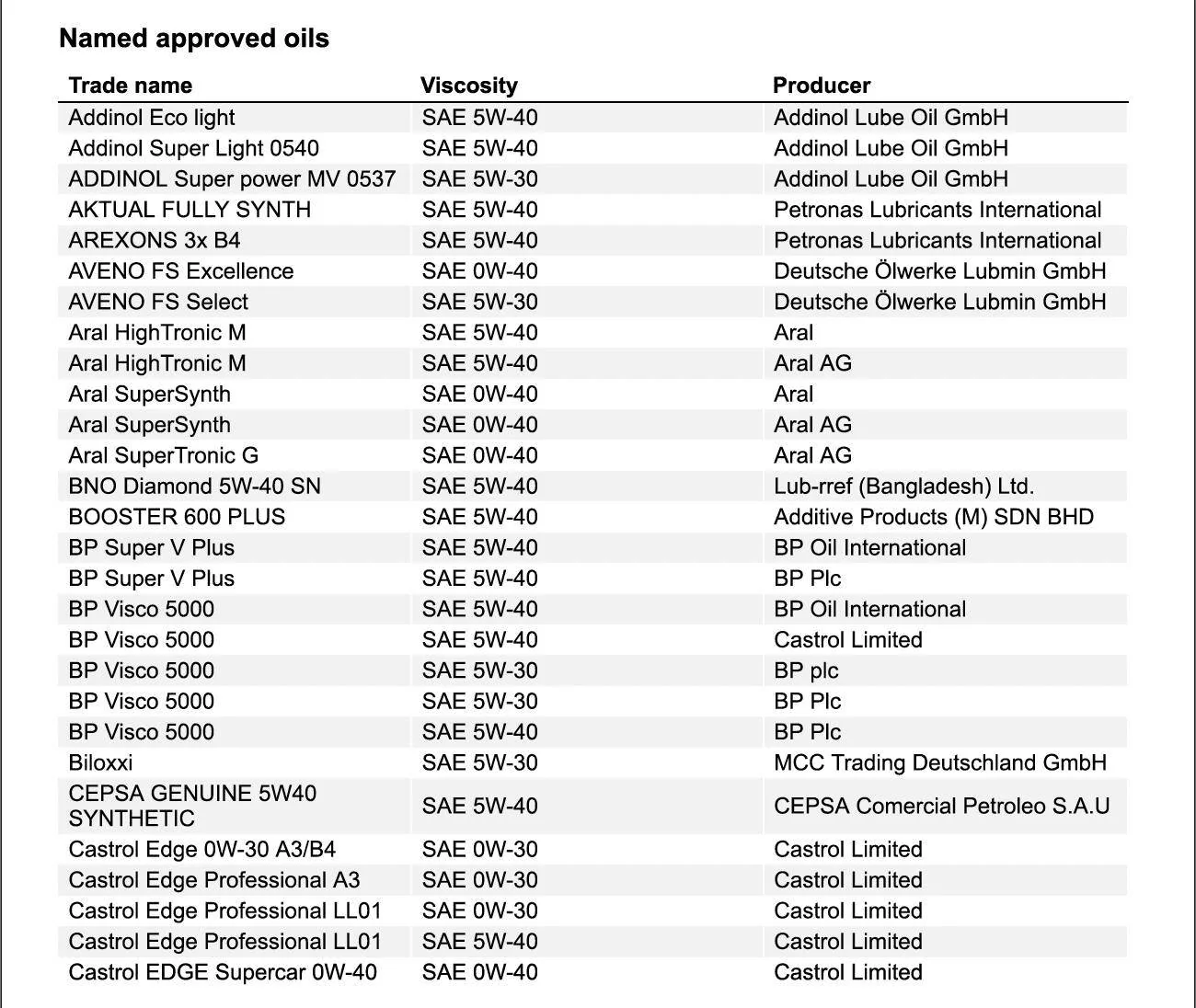 Named approved oils

| Trade name | Viscosity | Producer |
|---|---|---|
| Addinol Eco light | SAE 5W-40 | Addinol Lube Oil GmbH |
| Addinol Super Light 0540 | SAE 5W-40 | Addinol Lube Oil GmbH |
| ADDINOL Super power MV 0537 | SAE 5W-30 | Addinol Lube Oil GmbH |
| AKTUAL FULLY SYNTH | SAE 5W-40 | Petronas Lubricants International |
| AREXONS 3x B4 | SAE 5W-40 | Petronas Lubricants International |
| AVENO FS Excellence | SAE 0W-40 | Deutsche Ölwerke Lubmin GmbH |
| AVENO FS Select | SAE 5W-30 | Deutsche Ölwerke Lubmin GmbH |
| Aral HighTronic M | SAE 5W-40 | Aral |
| Aral HighTronic M | SAE 5W-40 | Aral AG |
| Aral SuperSynth | SAE 0W-40 | Aral |
| Aral SuperSynth | SAE 0W-40 | Aral AG |
| Aral SuperTronic G | SAE 0W-40 | Aral AG |
| BNO Diamond 5W-40 SN | SAE 5W-40 | Lub-rref (Bangladesh) Ltd. |
| BOOSTER 600 PLUS | SAE 5W-40 | Additive Products (M) SDN BHD |
| BP Super V Plus | SAE 5W-40 | BP Oil International |
| BP Super V Plus | SAE 5W-40 | BP Plc |
| BP Visco 5000 | SAE 5W-40 | BP Oil International |
| BP Visco 5000 | SAE 5W-40 | Castrol Limited |
| BP Visco 5000 | SAE 5W-30 | BP plc |
| BP Visco 5000 | SAE 5W-30 | BP Plc |
| BP Visco 5000 | SAE 5W-40 | BP Plc |
| Biloxxi | SAE 5W-30 | MCC Trading Deutschland GmbH |
| CEPSA GENUINE 5W40 SYNTHETIC | SAE 5W-40 | CEPSA Comercial Petroleo S.A.U |
| Castrol Edge 0W-30 A3/B4 | SAE 0W-30 | Castrol Limited |
| Castrol Edge Professional A3 | SAE 0W-30 | Castrol Limited |
| Castrol Edge Professional LL01 | SAE 0W-30 | Castrol Limited |
| Castrol Edge Professional LL01 | SAE 5W-40 | Castrol Limited |
| Castrol EDGE Supercar 0W-40 | SAE 0W-40 | Castrol Limited |